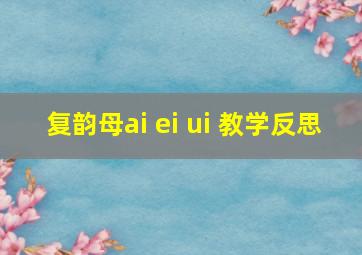 复韵母ai ei ui 教学反思